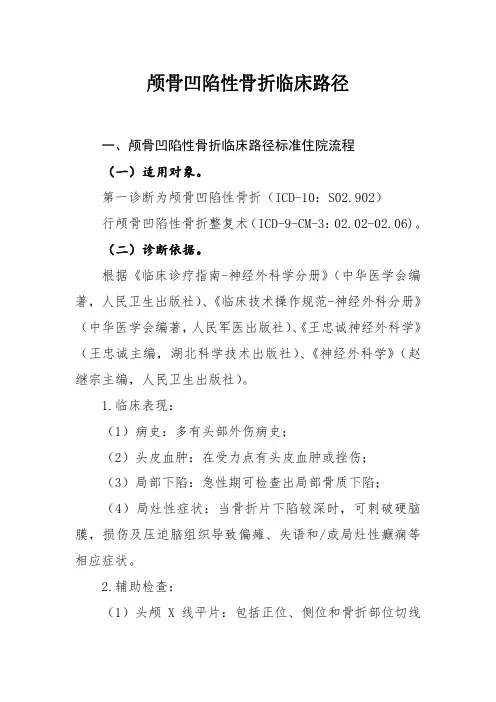 颅骨凹陷性骨折临床路径

一、颅骨凹陷性骨折临床路径标准住院流程

（一）适用对象。

第一诊断为颅骨凹陷性骨折（ICD-10：S02.902）

行颅骨凹陷性骨折整复术（ICD-9-CM-3：02.02-02.06）。

（二）诊断依据。

根据《临床诊疗指南-神经外科学分册》（中华医学会编著，人民卫生出版社）、《临床技术操作规范-神经外科分册》（中华医学会编著，人民军医出版社）、《王忠诚神经外科学》（王忠诚主编，湖北科学技术出版社）、《神经外科学》（赵继宗主编，人民卫生出版社）。

1.临床表现：

（1）病史：多有头部外伤病史；

（2）头皮血肿：在受力点有头皮血肿或挫伤；

（3）局部下陷：急性期可检查出局部骨质下陷；

（4）局灶性症状：当骨折片下陷较深时，可刺破硬脑膜，损伤及压迫脑组织导致偏瘫、失语和/或局灶性癫痫等相应症状。

2.辅助检查：

（1）头颅 X 线平片：包括正位、侧位和骨折部位切线